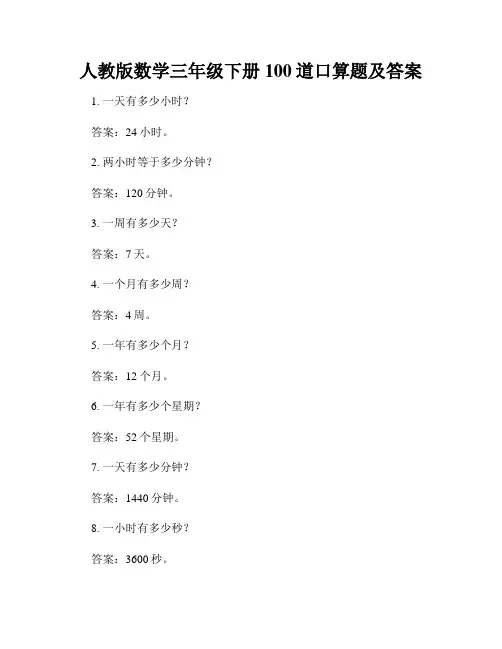 人教版数学三年级下册 100 道口算题及答案

1. 一天有多少小时？

答案：24 小时。

2. 两小时等于多少分钟？

答案：120 分钟。

3. 一周有多少天？

答案：7 天。

4. 一个月有多少周？

答案：4 周。

5. 一年有多少个月？

答案：12 个月。

6. 一年有多少个星期？

答案：52 个星期。

7. 一天有多少分钟？

答案：1440 分钟。

8. 一小时有多少秒？

答案：3600 秒。